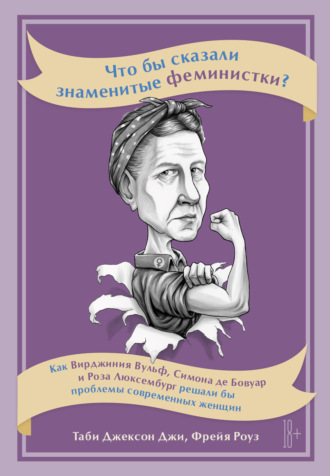 Что бы сказали знаменитые феминистки?

Как Вирджиния Вульф, Симона де Бовуар и Роза Люксембург решали бы проблемы современных женщин

Таби Джексон Джи, Фрейя Роуз

18+